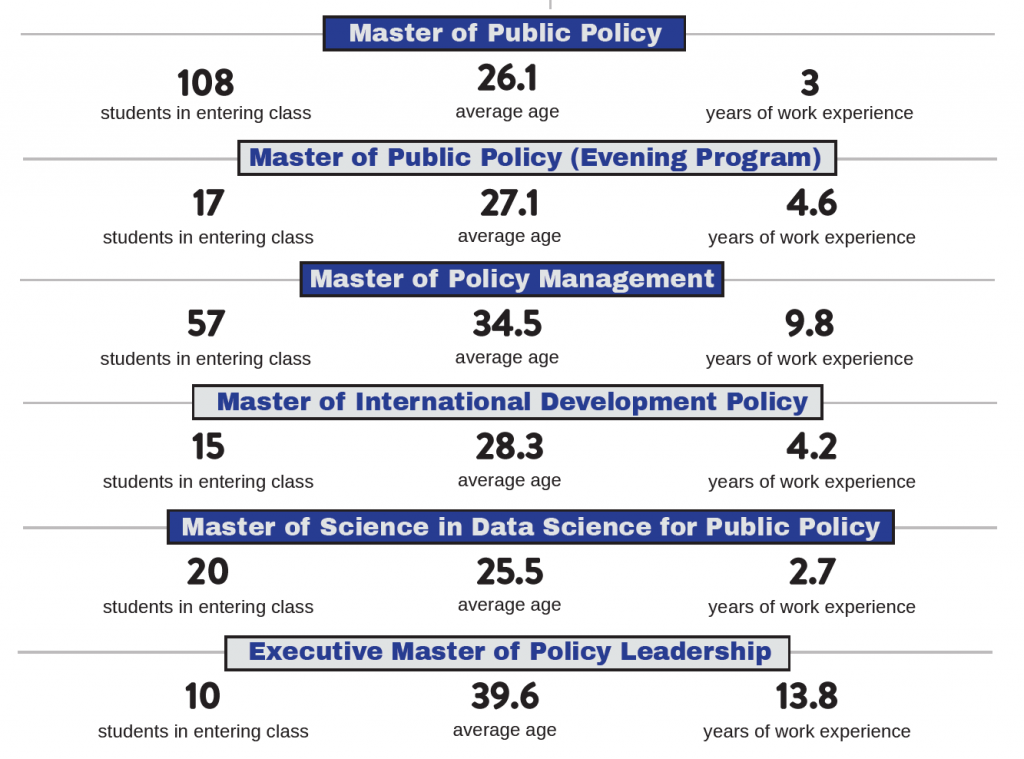 Master of Public Policy

108
students in entering class

26.1
average age

3
years of work experience

Master of Public Policy (Evening Program)

17
students in entering class

27.1
average age

4.6
years of work experience

Master of Policy Management

57
students in entering class

34.5
average age

9.8
years of work experience

Master of International Development Policy

15
students in entering class

28.3
average age

4.2
years of work experience

Master of Science in Data Science for Public Policy

20
students in entering class

25.5
average age

2.7
years of work experience

Executive Master of Policy Leadership

10
students in entering class

39.6
average age

13.8
years of work experience